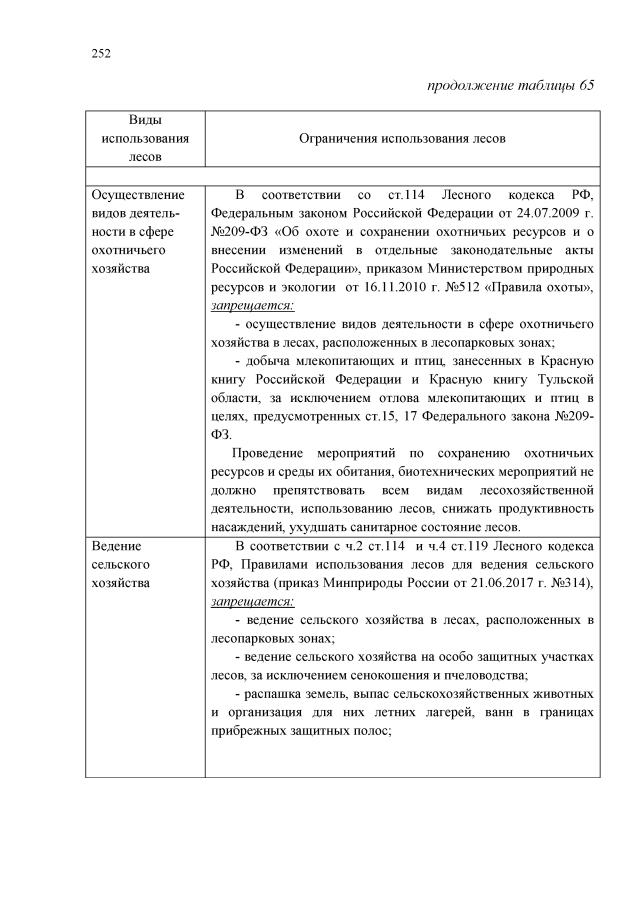 252

продолжение таблицы 65

| Виды использования лесов | Ограничения использования лесов |
|---|---|
| | |
| Осуществление видов деятельности в сфере охотничьего хозяйства | В соответствии со ст.114 Лесного кодекса РФ, Федеральным законом Российской Федерации от 24.07.2009 г. №209-ФЗ «Об охоте и сохранении охотничьих ресурсов и о внесении изменений в отдельные законодательные акты Российской Федерации», приказом Министерством природных ресурсов и экологии от 16.11.2010 г. №512 «Правила охоты», запрещается: - осуществление видов деятельности в сфере охотничьего хозяйства в лесах, расположенных в лесопарковых зонах; - добыча млекопитающих и птиц, занесенных в Красную книгу Российской Федерации и Красную книгу Тульской области, за исключением отлова млекопитающих и птиц в целях, предусмотренных ст.15, 17 Федерального закона №209-ФЗ. Проведение мероприятий по сохранению охотничьих ресурсов и среды их обитания, биотехнических мероприятий не должно препятствовать всем видам лесохозяйственной деятельности, использованию лесов, снижать продуктивность насаждений, ухудшать санитарное состояние лесов. |
| Ведение сельского хозяйства | В соответствии с ч.2 ст.114 и ч.4 ст.119 Лесного кодекса РФ, Правилами использования лесов для ведения сельского хозяйства (приказ Минприроды России от 21.06.2017 г. №314), запрещается: - ведение сельского хозяйства в лесах, расположенных в лесопарковых зонах; - ведение сельского хозяйства на особо защитных участках лесов, за исключением сенокошения и пчеловодства; - распашка земель, выпас сельскохозяйственных животных и организация для них летних лагерей, ванн в границах прибрежных защитных полос; |